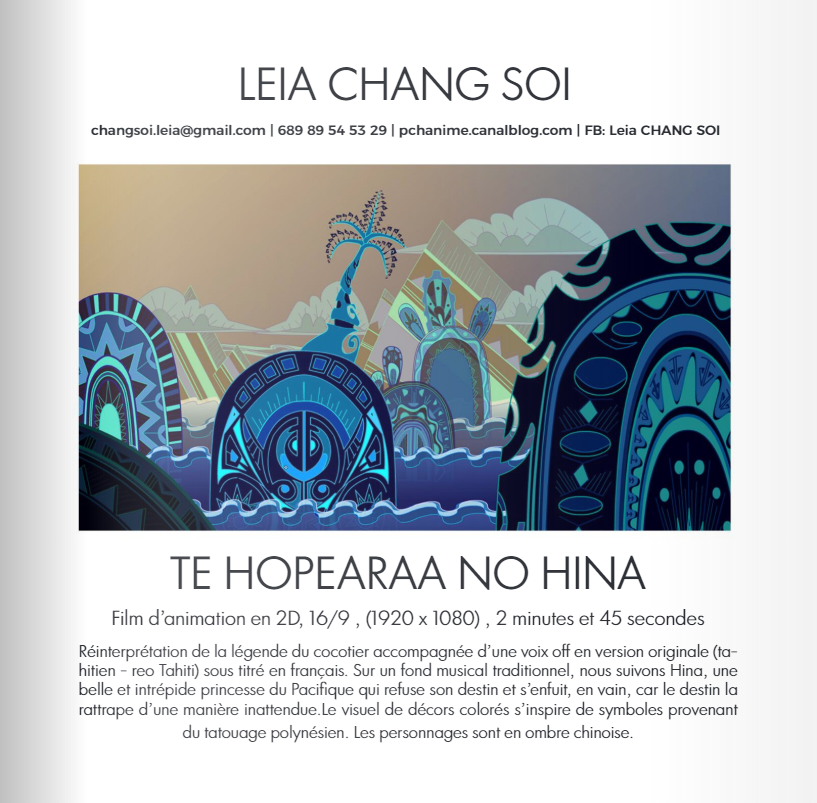 LEIA CHANG SOI

changsoi.leia@gmail.com | 689 89 54 53 29 | pchanime.canalblog.com | FB: Leia CHANG SOI

TE HOPEARAA NO HINA

Film d'animation en 2D, 16/9 , (1920 x 1080) , 2 minutes et 45 secondes

Réinterprétation de la légende du cocotier accompagnée d'une voix off en version originale (tahitien - reo Tahiti) sous titré en français. Sur un fond musical traditionnel, nous suivons Hina, une belle et intrépide princesse du Pacifique qui refuse son destin et s'enfuit, en vain, car le destin la rattrape d'une manière inattendue.Le visuel de décors colorés s'inspire de symboles provenant du tatouage polynésien. Les personnages sont en ombre chinoise.